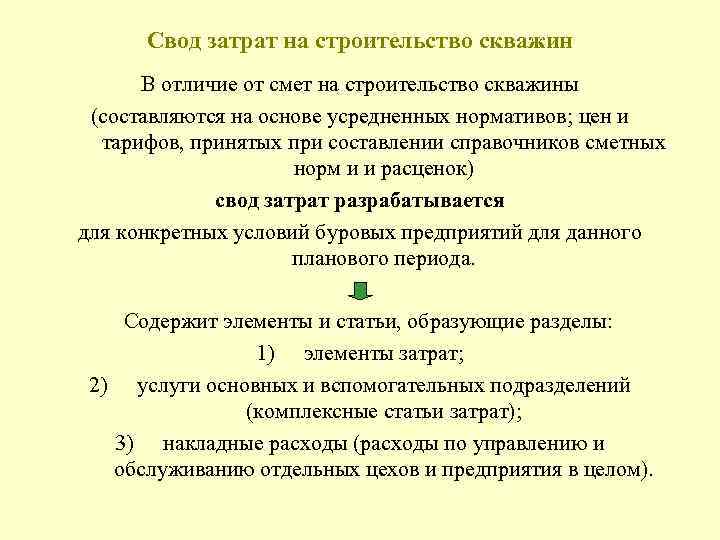 Свод затрат на строительство скважин

В отличие от смет на строительство скважины (составляются на основе усредненных нормативов; цен и тарифов, принятых при составлении справочников сметных норм и и расценок)

свод затрат разрабатывается

для конкретных условий буровых предприятий для данного планового периода.

Содержит элементы и статьи, образующие разделы:

1) элементы затрат;

2) услуги основных и вспомогательных подразделений (комплексные статьи затрат);

3) накладные расходы (расходы по управлению и обслуживанию отдельных цехов и предприятия в целом).